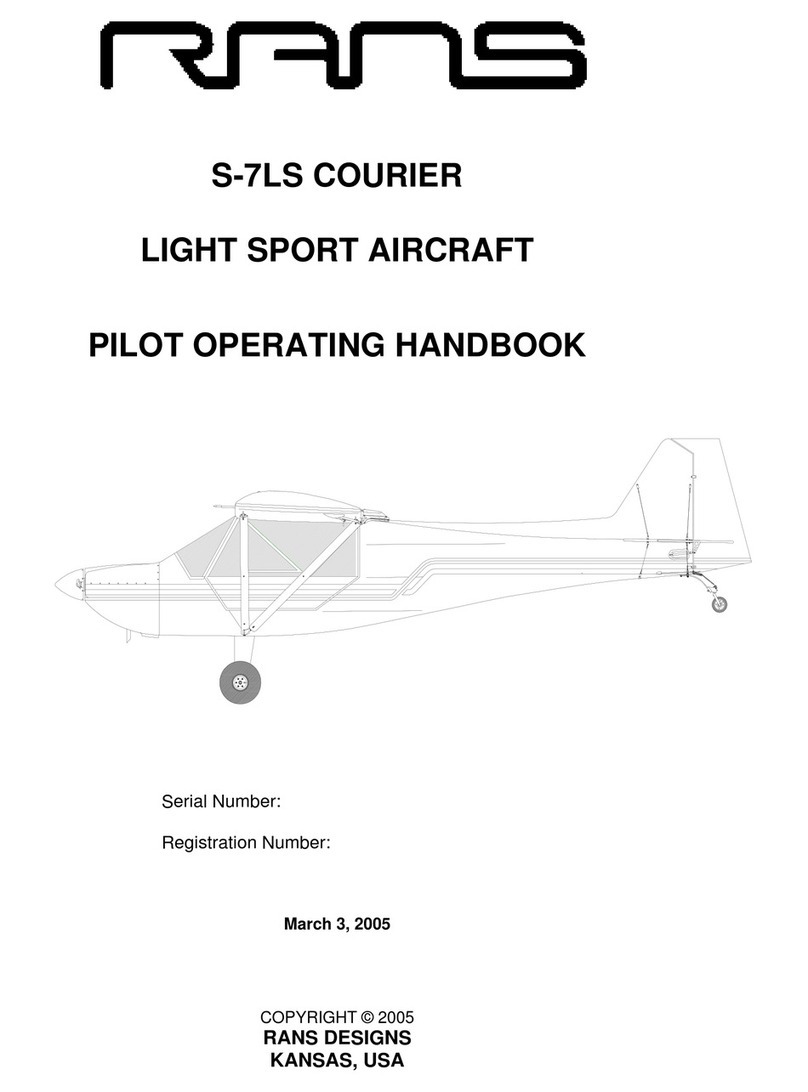 RANS

S-7LS COURIER

LIGHT SPORT AIRCRAFT

PILOT OPERATING HANDBOOK

Serial Number:

Registration Number:

March 3, 2005

COPYRIGHT © 2005
RANS DESIGNS
KANSAS, USA